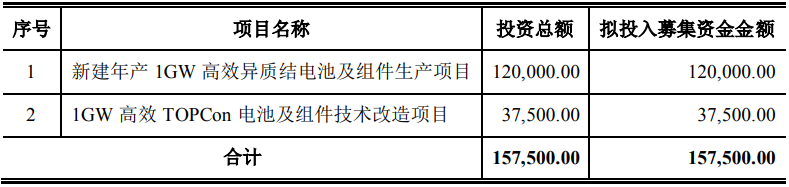 | 序号 | 项目名称 | 投资总额 | 拟投入募集资金金额 |
|---|---|---|---|
| 1 | 新建年产 1GW 高效异质结电池及组件生产项目 | 120,000.00 | 120,000.00 |
| 2 | 1GW 高效 TOPCon 电池及组件技术改造项目 | 37,500.00 | 37,500.00 |
| 合计 | | 157,500.00 | 157,500.00 |